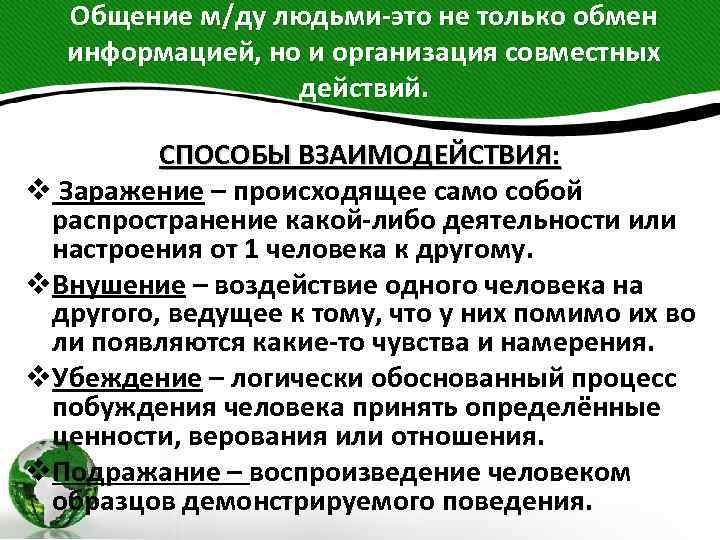 Общение м/ду людьми-это не только обмен информацией, но и организация совместных действий.

СПОСОБЫ ВЗАИМОДЕЙСТВИЯ:

❖ Заражение – происходящее само собой распространение какой-либо деятельности или настроения от 1 человека к другому.

❖ Внушение – воздействие одного человека на другого, ведущее к тому, что у них помимо их во ли появляются какие-то чувства и намерения.

❖ Убеждение – логически обоснованный процесс побуждения человека принять определённые ценности, верования или отношения.

❖ Подражание – воспроизведение человеком образцов демонстрируемого поведения.